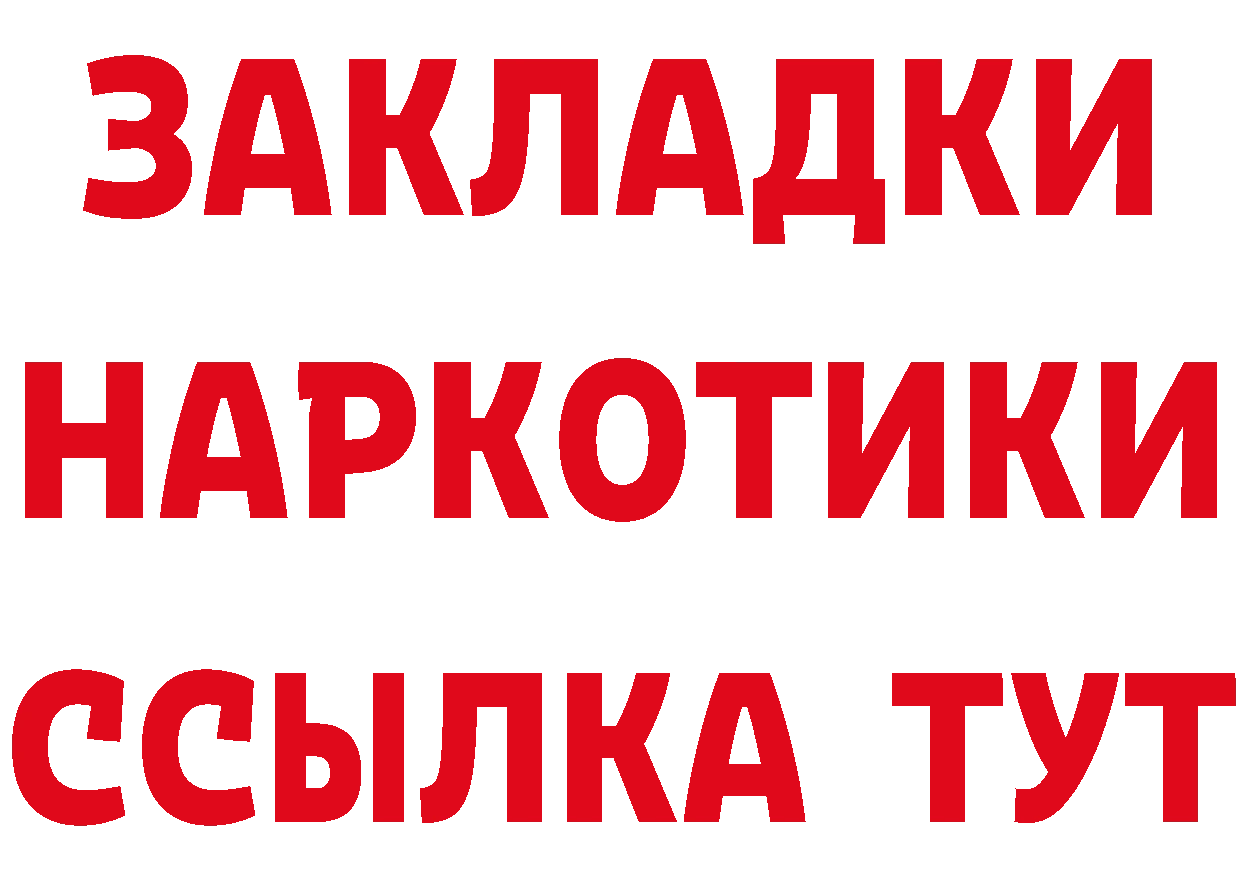 ЗАКЛАДКИ НАРКОТИКИ ССЫЛКА ТУТ